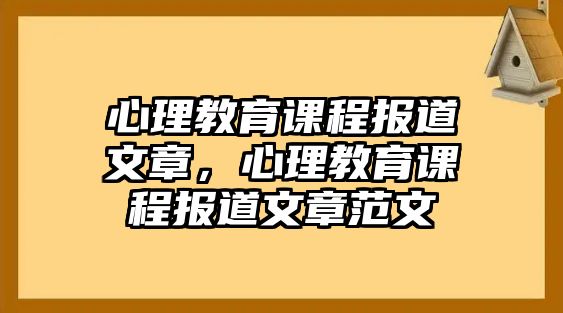 心理教育课程报道文章，心理教育课程报道文章范文